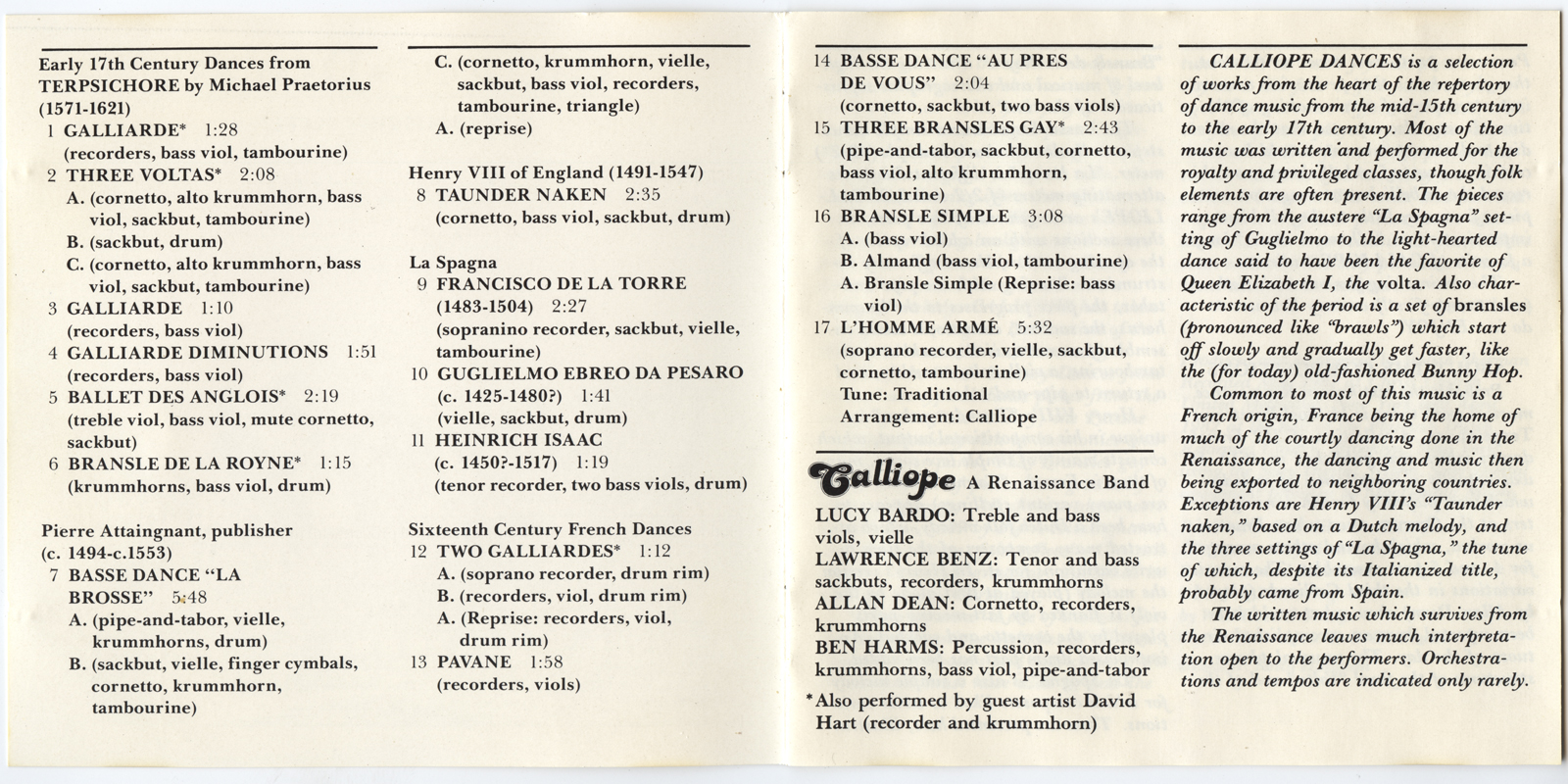 Early 17th Century Dances from TERPSICHORE by Michael Praetorius (1571-1621)
1 GALLIARDE* 1:28
(recorders, bass viol, tambourine)
2 THREE VOLTAS* 2:08
A. (cornetto, alto krummhorn, bass viol, sackbut, tambourine)
B. (sackbut, drum)
C. (cornetto, alto krummhorn, bass viol, sackbut, tambourine)
3 GALLIARDE 1:10
(recorders, bass viol)
4 GALLIARDE DIMINUTIONS 1:51
(recorders, bass viol)
5 BALLET DES ANGLOIS* 2:19
(treble viol, bass viol, mute cornetto, sackbut)
6 BRANSLE DE LA ROYNE* 1:15
(krummhorns, bass viol, drum)

Pierre Attaingnant, publisher (c. 1494-c.1553)
7 BASSE DANCE "LA BROSSE" 5:48
A. (pipe-and-tabor, vielle, krummhorns, drum)
B. (sackbut, vielle, finger cymbals, cornetto, krummhorn, tambourine)
C. (cornetto, krummhorn, vielle, sackbut, bass viol, recorders, tambourine, triangle)
A. (reprise)

Henry VIII of England (1491-1547)
8 TAUNDER NAKEN 2:35
(cornetto, bass viol, sackbut, drum)

La Spagna
9 FRANCISCO DE LA TORRE (1483-1504) 2:27
(sopranino recorder, sackbut, vielle, tambourine)
10 GUGLIELMO EBREO DA PESARO (c. 1425-1480?) 1:41
(vielle, sackbut, drum)
11 HEINRICH ISAAC (c. 1450?-1517) 1:19
(tenor recorder, two bass viols, drum)

Sixteenth Century French Dances
12 TWO GALLIARDES* 1:12
A. (soprano recorder, drum rim)
B. (recorders, viol, drum rim)
A. (Reprise: recorders, viol, drum rim)
13 PAVANE 1:58
(recorders, viols)
14 BASSE DANCE "AU PRES DE VOUS" 2:04
(cornetto, sackbut, two bass viols)
15 THREE BRANSLES GAY* 2:43
(pipe-and-tabor, sackbut, cornetto, bass viol, alto krummhorn, tambourine)
16 BRANSLE SIMPLE 3:08
A. (bass viol)
B. Almand (bass viol, tambourine)
A. Bransle Simple (Reprise: bass viol)
17 L'HOMME ARMÉ 5:32
(soprano recorder, vielle, sackbut, cornetto, tambourine)
Tune: Traditional
Arrangement: Calliope

Calliope A Renaissance Band
LUCY BARDO: Treble and bass viols, vielle
LAWRENCE BENZ: Tenor and bass sackbuts, recorders, krummhorns
ALLAN DEAN: Cornetto, recorders, krummhorns
BEN HARMS: Percussion, recorders, krummhorns, bass viol, pipe-and-tabor
*Also performed by guest artist David Hart (recorder and krummhorn)

CALLIOPE DANCES is a selection of works from the heart of the repertory of dance music from the mid-15th century to the early 17th century. Most of the music was written and performed for the royalty and privileged classes, though folk elements are often present. The pieces range from the austere "La Spagna" setting of Guglielmo to the light-hearted dance said to have been the favorite of Queen Elizabeth I, the volta. Also characteristic of the period is a set of bransles (pronounced like "brawls") which start off slowly and gradually get faster, like the (for today) old-fashioned Bunny Hop.
Common to most of this music is a French origin, France being the home of much of the courtly dancing done in the Renaissance, the dancing and music then being exported to neighboring countries. Exceptions are Henry VIII's "Taunder naken," based on a Dutch melody, and the three settings of "La Spagna," the tune of which, despite its Italianized title, probably came from Spain.
The written music which survives from the Renaissance leaves much interpretation open to the performers. Orchestrations and tempos are indicated only rarely.